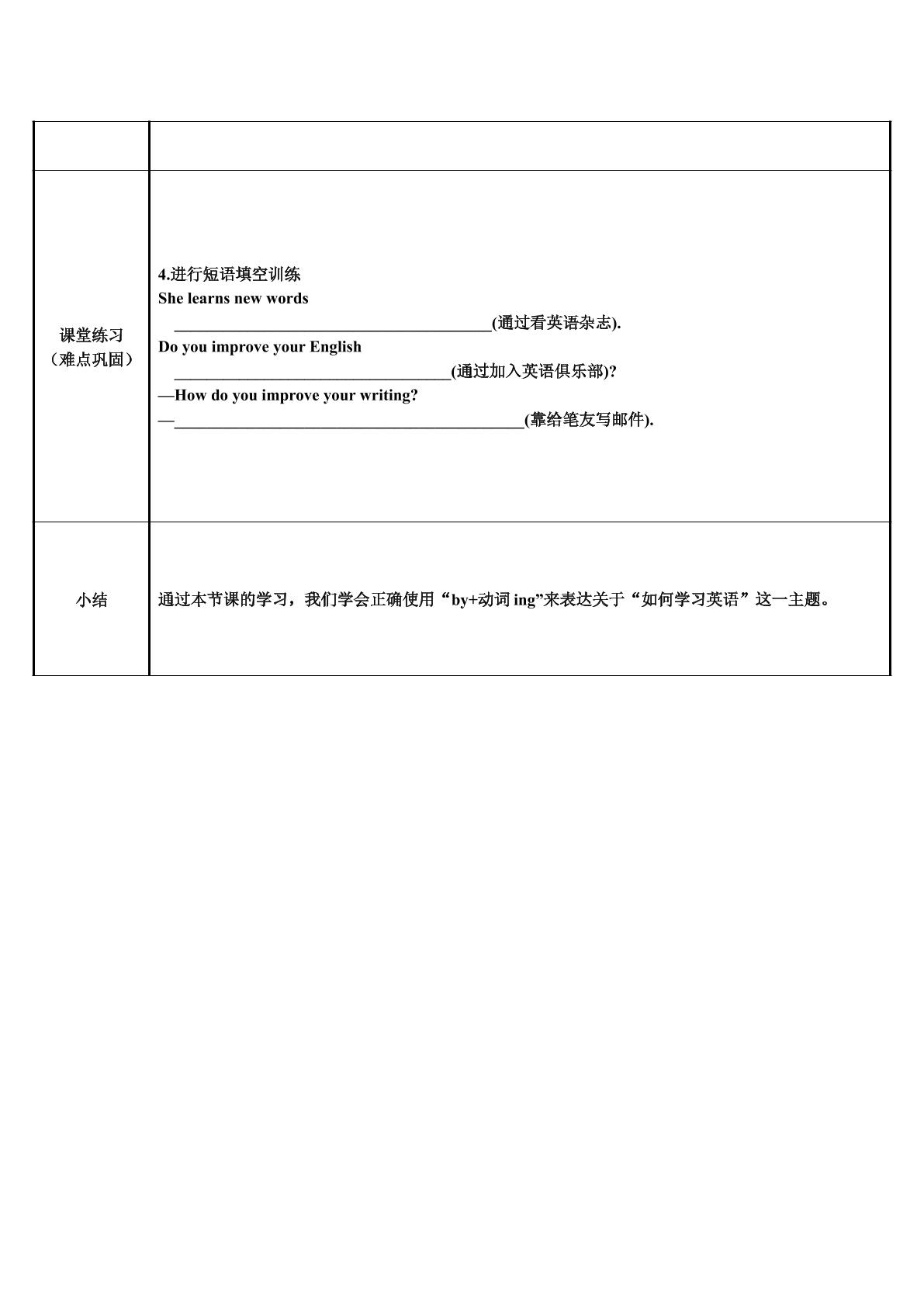 |  |  |
|---|---|
| 课堂练习（难点巩固） | 4.进行短语填空训练 She learns new words ____(通过看英语杂志). Do you improve your English ____(通过加入英语俱乐部)? —How do you improve your writing? —____(靠给笔友写邮件). |
| 小结 | 通过本节课的学习，我们学会正确使用“by+动词ing”来表达关于“如何学习英语”这一主题。 |